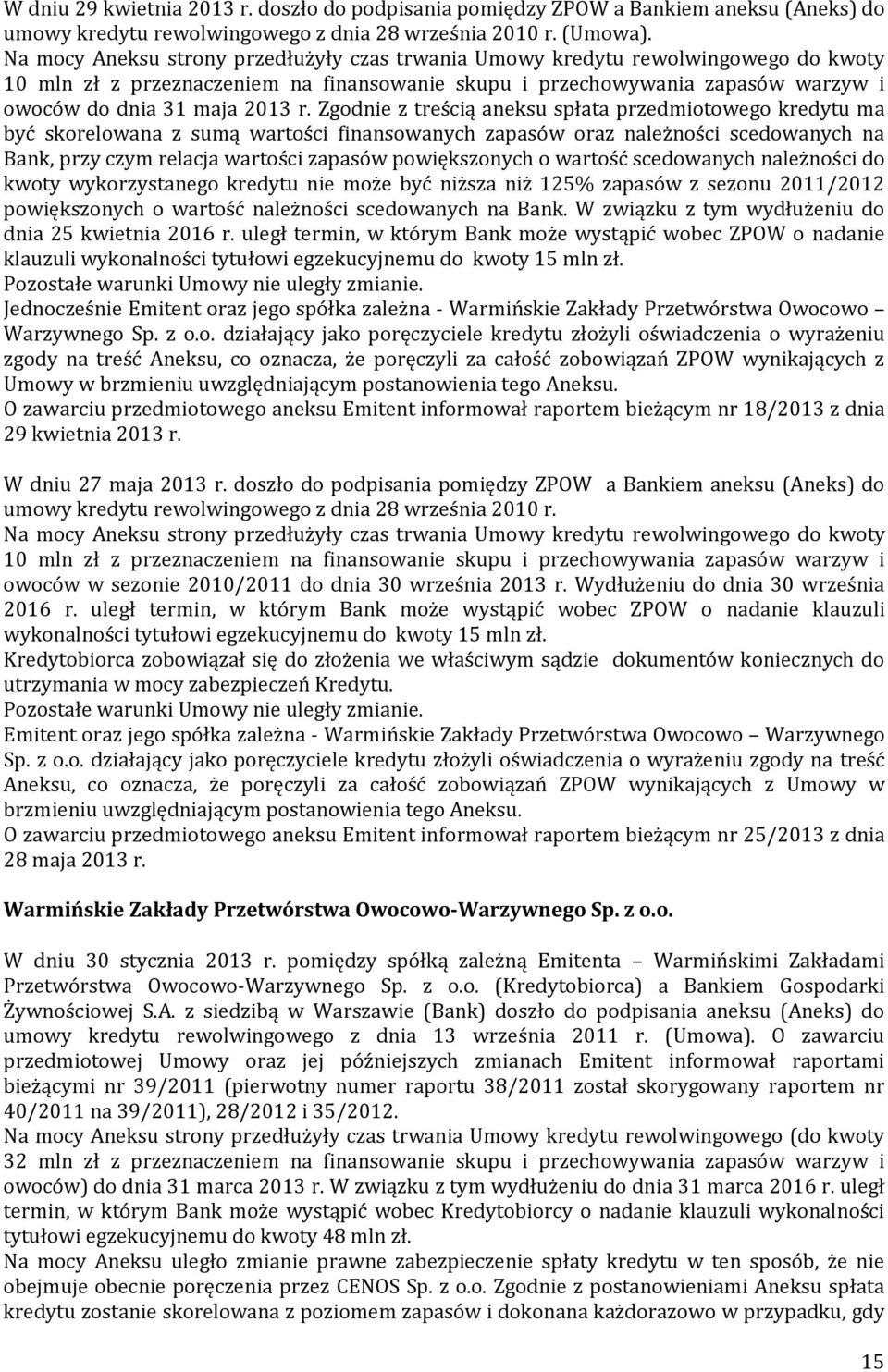 W dniu 29 kwietnia 2013 r. doszło do podpisania pomiędzy ZPOW a Bankiem aneksu (Aneks) do umowy kredytu rewolwingowego z dnia 28 września 2010 r. (Umowa).
Na mocy Aneksu strony przedłużyły czas trwania Umowy kredytu rewolwingowego do kwoty 10 mln zł z przeznaczeniem na finansowanie skupu i przechowywania zapasów warzyw i owoców do dnia 31 maja 2013 r. Zgodnie z treścią aneksu spłata przedmiotowego kredytu ma być skorelowana z sumą wartości finansowanych zapasów oraz należności scedowanych na Bank, przy czym relacja wartości zapasów powiększonych o wartość scedowanych należności do kwoty wykorzystanego kredytu nie może być niższa niż 125% zapasów z sezonu 2011/2012 powiększonych o wartość należności scedowanych na Bank. W związku z tym wydłużeniu do dnia 25 kwietnia 2016 r. uległ termin, w którym Bank może wystąpić wobec ZPOW o nadanie klauzuli wykonalności tytułowi egzekucyjnemu do kwoty 15 mln zł.
Pozostałe warunki Umowy nie uległy zmianie.
Jednocześnie Emitent oraz jego spółka zależna - Warmińskie Zakłady Przetwórstwa Owocowo – Warzywnego Sp. z o.o. działający jako poręczyciele kredytu złożyli oświadczenia o wyrażeniu zgody na treść Aneksu, co oznacza, że poręczyli za całość zobowiązań ZPOW wynikających z Umowy w brzmieniu uwzględniającym postanowienia tego Aneksu.
O zawarciu przedmiotowego aneksu Emitent informował raportem bieżącym nr 18/2013 z dnia 29 kwietnia 2013 r.

W dniu 27 maja 2013 r. doszło do podpisania pomiędzy ZPOW a Bankiem aneksu (Aneks) do umowy kredytu rewolwingowego z dnia 28 września 2010 r.
Na mocy Aneksu strony przedłużyły czas trwania Umowy kredytu rewolwingowego do kwoty 10 mln zł z przeznaczeniem na finansowanie skupu i przechowywania zapasów warzyw i owoców w sezonie 2010/2011 do dnia 30 września 2013 r. Wydłużeniu do dnia 30 września 2016 r. uległ termin, w którym Bank może wystąpić wobec ZPOW o nadanie klauzuli wykonalności tytułowi egzekucyjnemu do kwoty 15 mln zł.
Kredytobiorca zobowiązał się do złożenia we właściwym sądzie dokumentów koniecznych do utrzymania w mocy zabezpieczeń Kredytu.
Pozostałe warunki Umowy nie uległy zmianie.
Emitent oraz jego spółka zależna - Warmińskie Zakłady Przetwórstwa Owocowo – Warzywnego Sp. z o.o. działający jako poręczyciele kredytu złożyli oświadczenia o wyrażeniu zgody na treść Aneksu, co oznacza, że poręczyli za całość zobowiązań ZPOW wynikających z Umowy w brzmieniu uwzględniającym postanowienia tego Aneksu.
O zawarciu przedmiotowego aneksu Emitent informował raportem bieżącym nr 25/2013 z dnia 28 maja 2013 r.

Warmińskie Zakłady Przetwórstwa Owocowo-Warzywnego Sp. z o.o.

W dniu 30 stycznia 2013 r. pomiędzy spółką zależną Emitenta – Warmińskimi Zakładami Przetwórstwa Owocowo-Warzywnego Sp. z o.o. (Kredytobiorca) a Bankiem Gospodarki Żywnościowej S.A. z siedzibą w Warszawie (Bank) doszło do podpisania aneksu (Aneks) do umowy kredytu rewolwingowego z dnia 13 września 2011 r. (Umowa). O zawarciu przedmiotowej Umowy oraz jej późniejszych zmianach Emitent informował raportami bieżącymi nr 39/2011 (pierwotny numer raportu 38/2011 został skorygowany raportem nr 40/2011 na 39/2011), 28/2012 i 35/2012.
Na mocy Aneksu strony przedłużyły czas trwania Umowy kredytu rewolwingowego (do kwoty 32 mln zł z przeznaczeniem na finansowanie skupu i przechowywania zapasów warzyw i owoców) do dnia 31 marca 2013 r. W związku z tym wydłużeniu do dnia 31 marca 2016 r. uległ termin, w którym Bank może wystąpić wobec Kredytobiorcy o nadanie klauzuli wykonalności tytułowi egzekucyjnemu do kwoty 48 mln zł.
Na mocy Aneksu uległo zmianie prawne zabezpieczenie spłaty kredytu w ten sposób, że nie obejmuje obecnie poręczenia przez CENOS Sp. z o.o. Zgodnie z postanowieniami Aneksu spłata kredytu zostanie skorelowana z poziomem zapasów i dokonana każdorazowo w przypadku, gdy

15